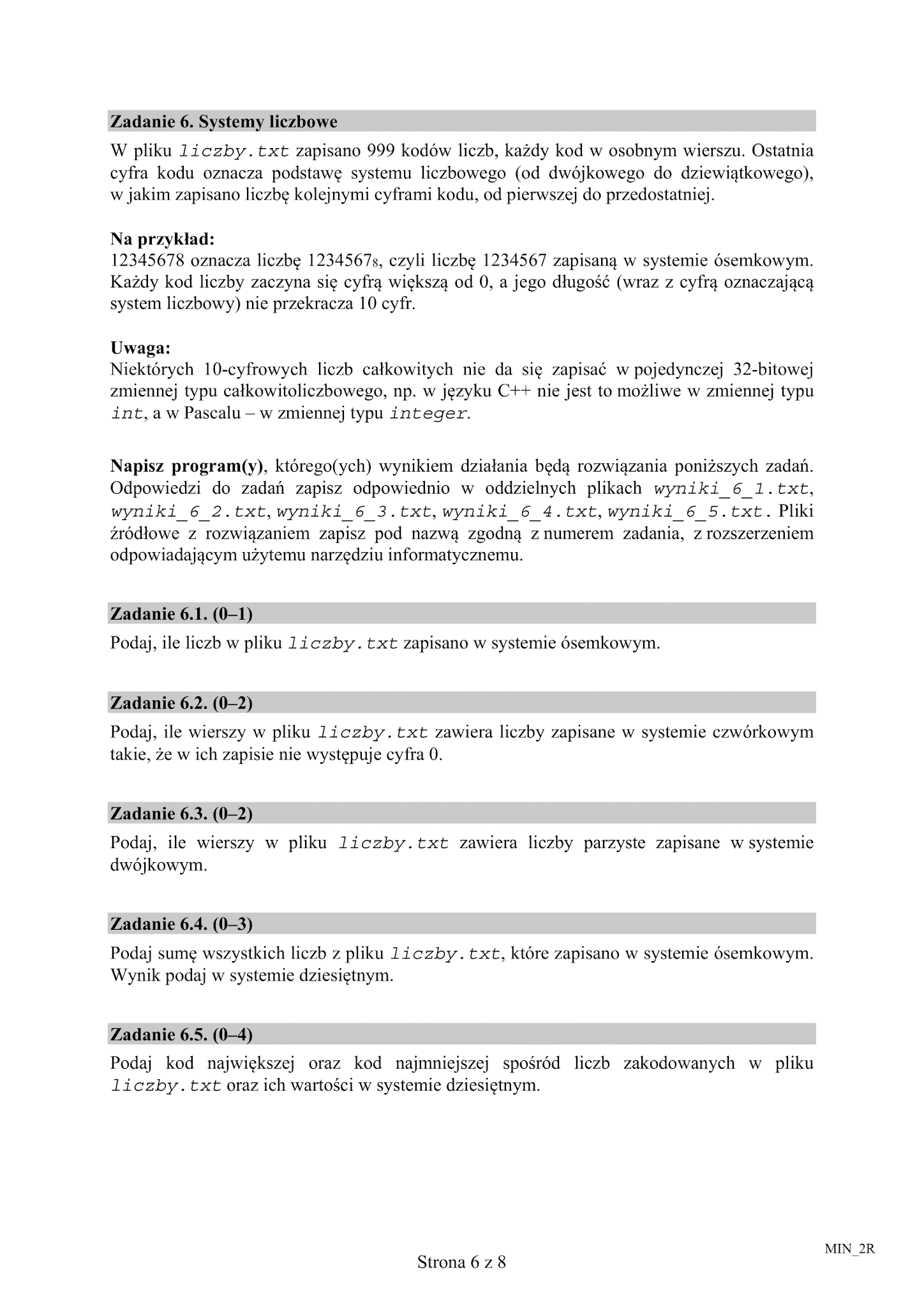 Zadanie 6. Systemy liczbowe

W pliku liczby.txt zapisano 999 kodów liczb, każdy kod w osobnym wierszu. Ostatnia cyfra kodu oznacza podstawę systemu liczbowego (od dwójkowego do dziewiątkowego), w jakim zapisano liczbę kolejnymi cyframi kodu, od pierwszej do przedostatniej.

Na przykład:
12345678 oznacza liczbę $1234567_8$, czyli liczbę 1234567 zapisaną w systemie ósemkowym. Każdy kod liczby zaczyna się cyfrą większą od 0, a jego długość (wraz z cyfrą oznaczającą system liczbowy) nie przekracza 10 cyfr.

Uwaga:
Niektórych 10-cyfrowych liczb całkowitych nie da się zapisać w pojedynczej 32-bitowej zmiennej typu całkowitoliczbowego, np. w języku C++ nie jest to możliwe w zmiennej typu int, a w Pascalu – w zmiennej typu integer.

Napisz program(y), którego(ych) wynikiem działania będą rozwiązania poniższych zadań. Odpowiedzi do zadań zapisz odpowiednio w oddzielnych plikach wyniki_6_1.txt, wyniki_6_2.txt, wyniki_6_3.txt, wyniki_6_4.txt, wyniki_6_5.txt. Pliki źródłowe z rozwiązaniem zapisz pod nazwą zgodną z numerem zadania, z rozszerzeniem odpowiadającym użytemu narzędziu informatycznemu.

Zadanie 6.1. (0–1)

Podaj, ile liczb w pliku liczby.txt zapisano w systemie ósemkowym.

Zadanie 6.2. (0–2)

Podaj, ile wierszy w pliku liczby.txt zawiera liczby zapisane w systemie czwórkowym takie, że w ich zapisie nie występuje cyfra 0.

Zadanie 6.3. (0–2)

Podaj, ile wierszy w pliku liczby.txt zawiera liczby parzyste zapisane w systemie dwójkowym.

Zadanie 6.4. (0–3)

Podaj sumę wszystkich liczb z pliku liczby.txt, które zapisano w systemie ósemkowym. Wynik podaj w systemie dziesiętnym.

Zadanie 6.5. (0–4)

Podaj kod największej oraz kod najmniejszej spośród liczb zakodowanych w pliku liczby.txt oraz ich wartości w systemie dziesiętnym.

MIN_2R

Strona 6 z 8